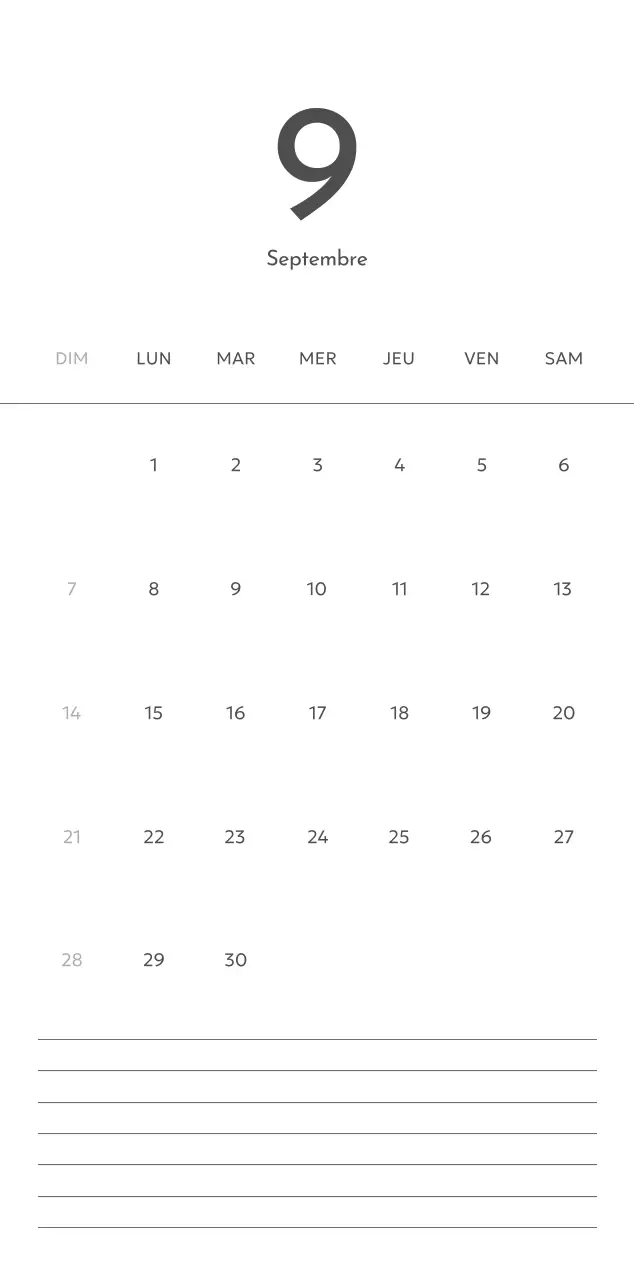 9

Septembre

| DIM | LUN | MAR | MER | JEU | VEN | SAM |
|---|---|---|---|---|---|---|
| | 1 | 2 | 3 | 4 | 5 | 6 |
| 7 | 8 | 9 | 10 | 11 | 12 | 13 |
| 14 | 15 | 16 | 17 | 18 | 19 | 20 |
| 21 | 22 | 23 | 24 | 25 | 26 | 27 |
| 28 | 29 | 30 | | | | |